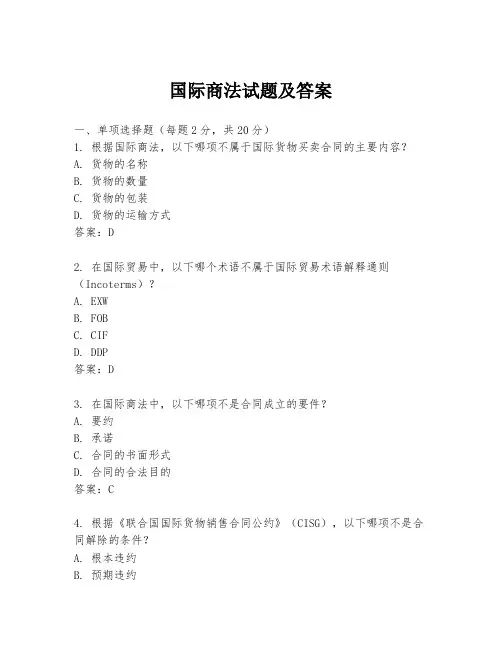 国际商法试题及答案

一、单项选择题（每题2分，共20分）

1. 根据国际商法，以下哪项不属于国际货物买卖合同的主要内容？

A. 货物的名称

B. 货物的数量

C. 货物的包装

D. 货物的运输方式

答案：D

2. 在国际贸易中，以下哪个术语不属于国际贸易术语解释通则（Incoterms）？

A. EXW

B. FOB

C. CIF

D. DDP

答案：D

3. 在国际商法中，以下哪项不是合同成立的要件？

A. 要约

B. 承诺

C. 合同的书面形式

D. 合同的合法目的

答案：C

4. 根据《联合国国际货物销售合同公约》（CISG），以下哪项不是合同解除的条件？

A. 根本违约

B. 预期违约